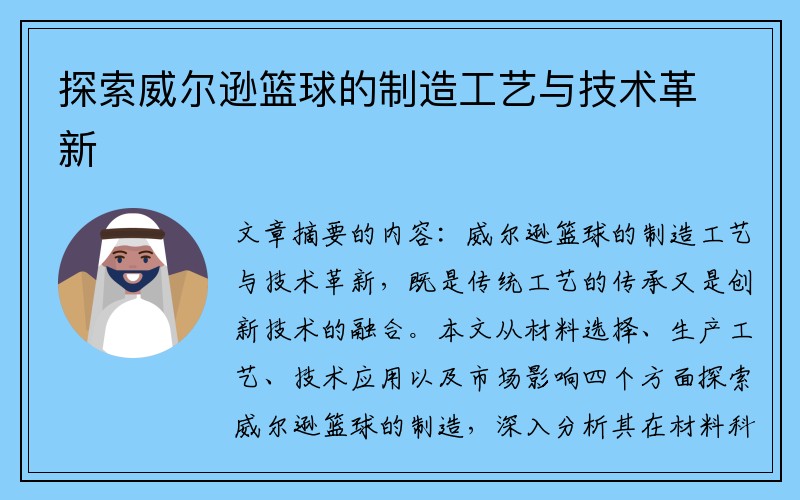 探索威尔逊篮球的制造工艺与技术革新

文章摘要的内容：威尔逊篮球的制造工艺与技术革新，既是传统工艺的传承又是创新技术的融合。本文从材料选择、生产工艺、技术应用以及市场影响四个方面探索威尔逊篮球的制造，深入分析其在材料科